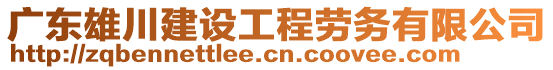 广东雄川建设工程劳务有限公司
http://zqbennettlee.cn.coovee.com